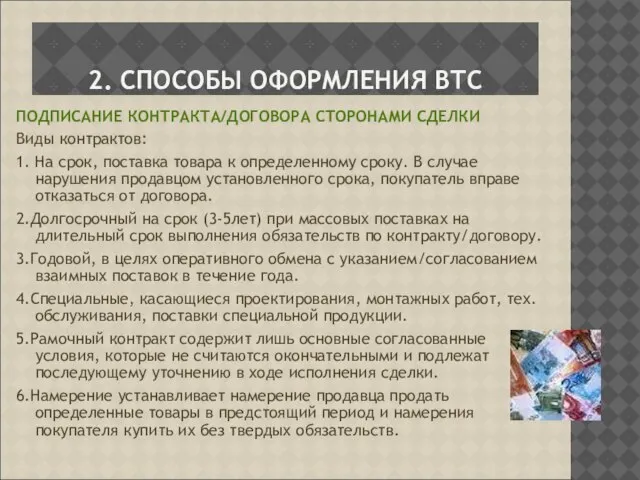 2. СПОСОБЫ ОФОРМЛЕНИЯ ВТС

ПОДПИСАНИЕ КОНТРАКТА/ДОГОВОРА СТОРОНАМИ СДЕЛКИ

Виды контрактов:

1. На срок, поставка товара к определенному сроку. В случае нарушения продавцом установленного срока, покупатель вправе отказаться от договора.

2.Долгосрочный на срок (3-5лет) при массовых поставках на длительный срок выполнения обязательств по контракту/договору.

3.Годовой, в целях оперативного обмена с указанием/согласованием взаимных поставок в течение года.

4.Специальные, касающиеся проектирования, монтажных работ, тех. обслуживания, поставки специальной продукции.

5.Рамочный контракт содержит лишь основные согласованные условия, которые не считаются окончательными и подлежат последующему уточнению в ходе исполнения сделки.

6.Намерение устанавливает намерение продавца продать определенные товары в предстоящий период и намерения покупателя купить их без твердых обязательств.